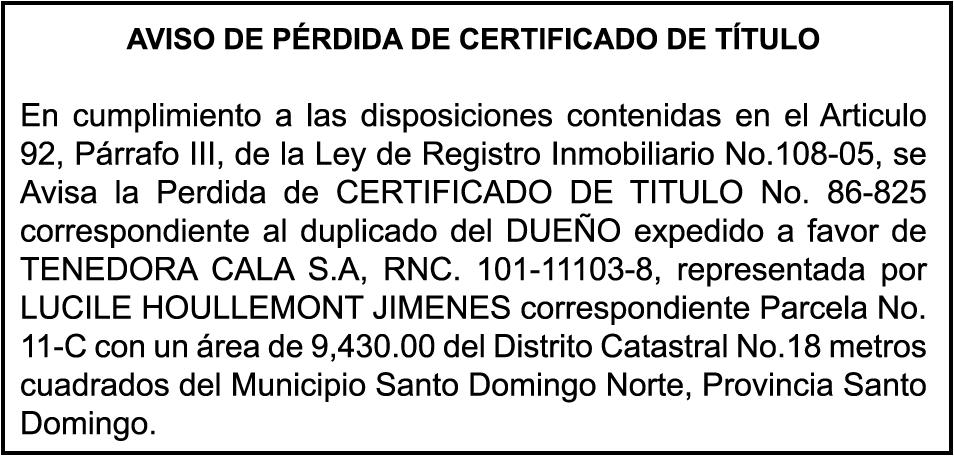 AVISO DE PÉRDIDA DE CERTIFICADO DE TÍTULO

En cumplimiento a las disposiciones contenidas en el Articulo 92, Párrafo III, de la Ley de Registro Inmobiliario No.108-05, se Avisa la Perdida de CERTIFICADO DE TITULO No. 86-825 correspondiente al duplicado del DUEÑO expedido a favor de TENEDORA CALA S.A, RNC. 101-11103-8, representada por LUCILE HOULLEMONT JIMENES correspondiente Parcela No. 11-C con un área de 9,430.00 del Distrito Catastral No.18 metros cuadrados del Municipio Santo Domingo Norte, Provincia Santo Domingo.